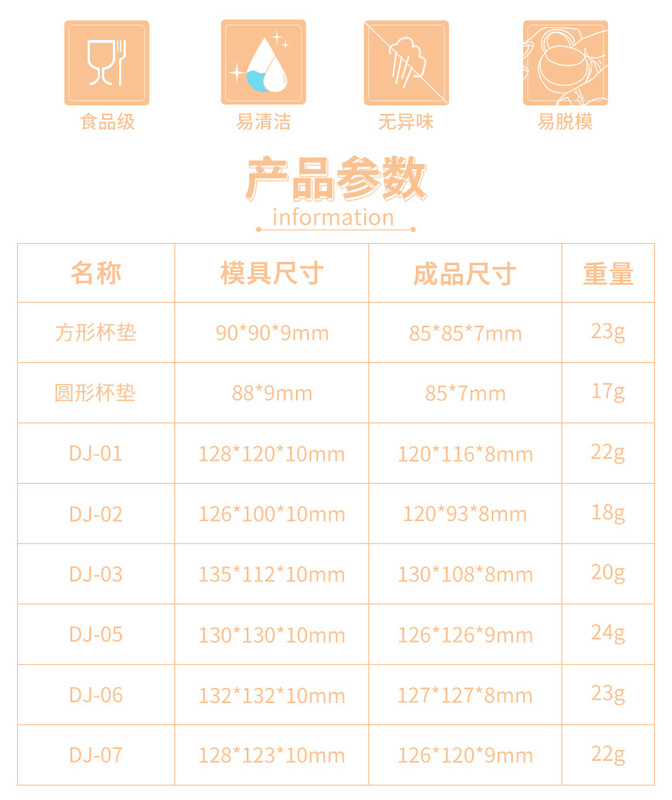 食品级 易清洁 无异味 易脱模

产品参数
information

| 名称 | 模具尺寸 | 成品尺寸 | 重量 |
|---|---|---|---|
| 方形杯垫 | 90*90*9mm | 85*85*7mm | 23g |
| 圆形杯垫 | 88*9mm | 85*7mm | 17g |
| DJ-01 | 128*120*10mm | 120*116*8mm | 22g |
| DJ-02 | 126*100*10mm | 120*93*8mm | 18g |
| DJ-03 | 135*112*10mm | 130*108*8mm | 20g |
| DJ-05 | 130*130*10mm | 126*126*9mm | 24g |
| DJ-06 | 132*132*10mm | 127*127*8mm | 23g |
| DJ-07 | 128*123*10mm | 126*120*9mm | 22g |